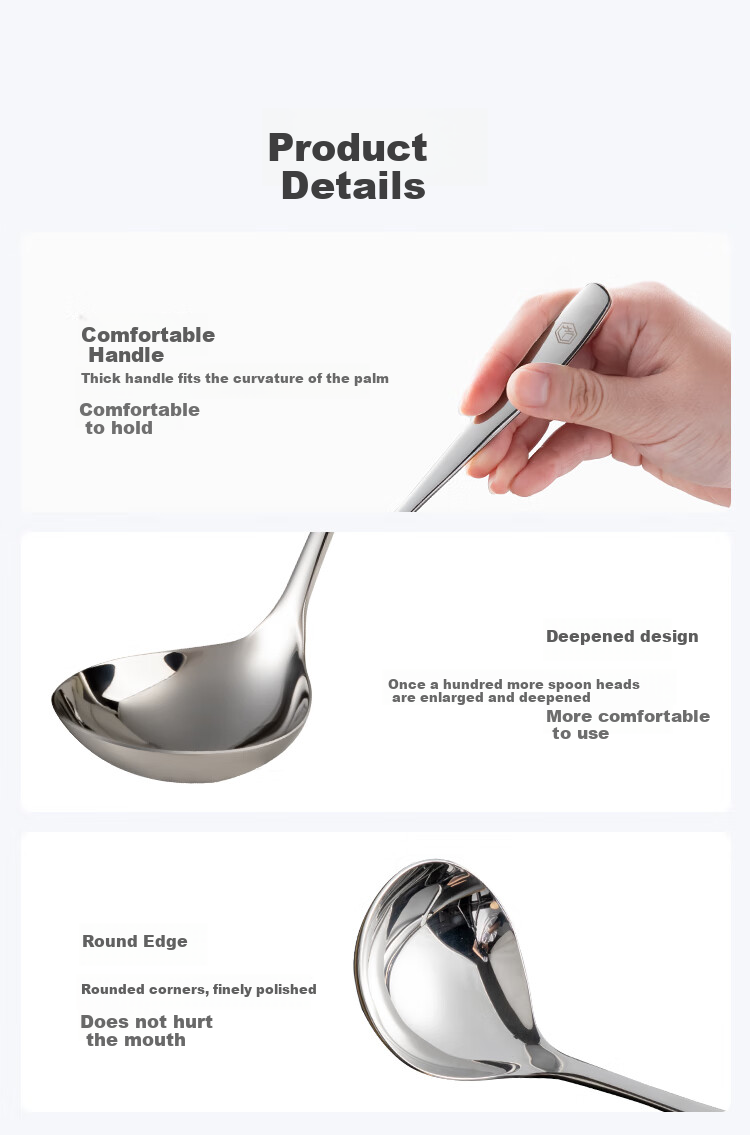 Product Details

Comfortable Handle

Thick handle fits the curvature of the palm

Comfortable to hold

Deepened design

Once a hundred more spoon heads are enlarged and deepened

More comfortable to use

Round Edge

Rounded corners, finely polished

Does not hurt the mouth